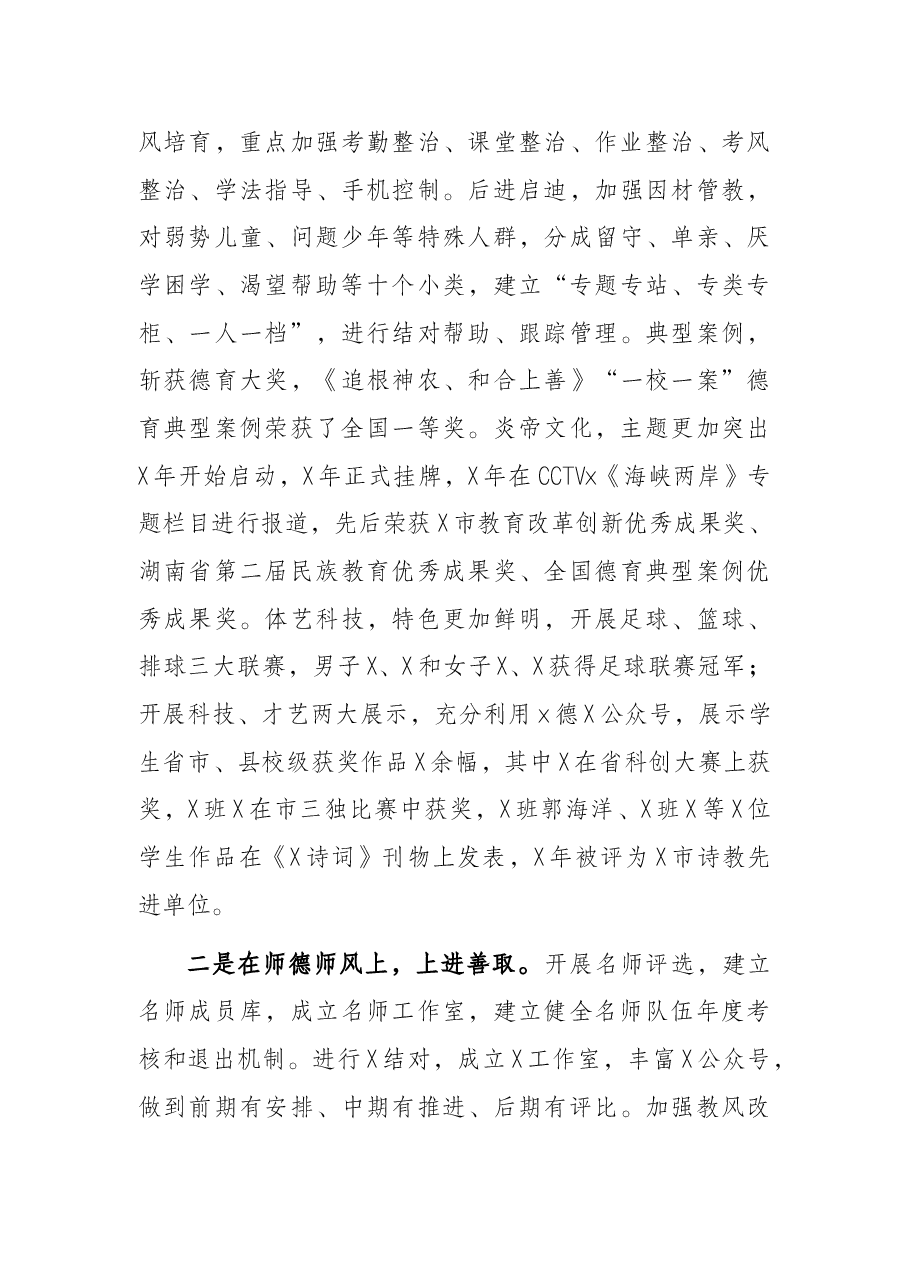 风培育，重点加强考勤整治、课堂整治、作业整治、考风整治、学法指导、手机控制。后进启迪，加强因材管教，对弱势儿童、问题少年等特殊人群，分成留守、单亲、厌学困学、渴望帮助等十个小类，建立“专题专站、专类专柜、一人一档”，进行结对帮助、跟踪管理。典型案例，斩获德育大奖，《追根神农、和合上善》“一校一案”德育典型案例荣获了全国一等奖。炎帝文化，主题更加突出X年开始启动，X年正式挂牌，X年在CCTVx《海峡两岸》专题栏目进行报道，先后荣获X市教育改革创新优秀成果奖、湖南省第二届民族教育优秀成果奖、全国德育典型案例优秀成果奖。体艺科技，特色更加鲜明，开展足球、篮球、排球三大联赛，男子X、X和女子X、X获得足球联赛冠军；开展科技、才艺两大展示，充分利用x德X公众号，展示学生省市、县校级获奖作品X余幅，其中X在省科创大赛上获奖，X班X在市三独比赛中获奖，X班郭海洋、X班X等X位学生作品在《X诗词》刊物上发表，X年被评为X市诗教先进单位。

二是在师德师风上，上进善取。开展名师评选，建立名师成员库，成立名师工作室，建立健全名师队伍年度考核和退出机制。进行X结对，成立X工作室，丰富X公众号，做到前期有安排、中期有推进、后期有评比。加强教风改